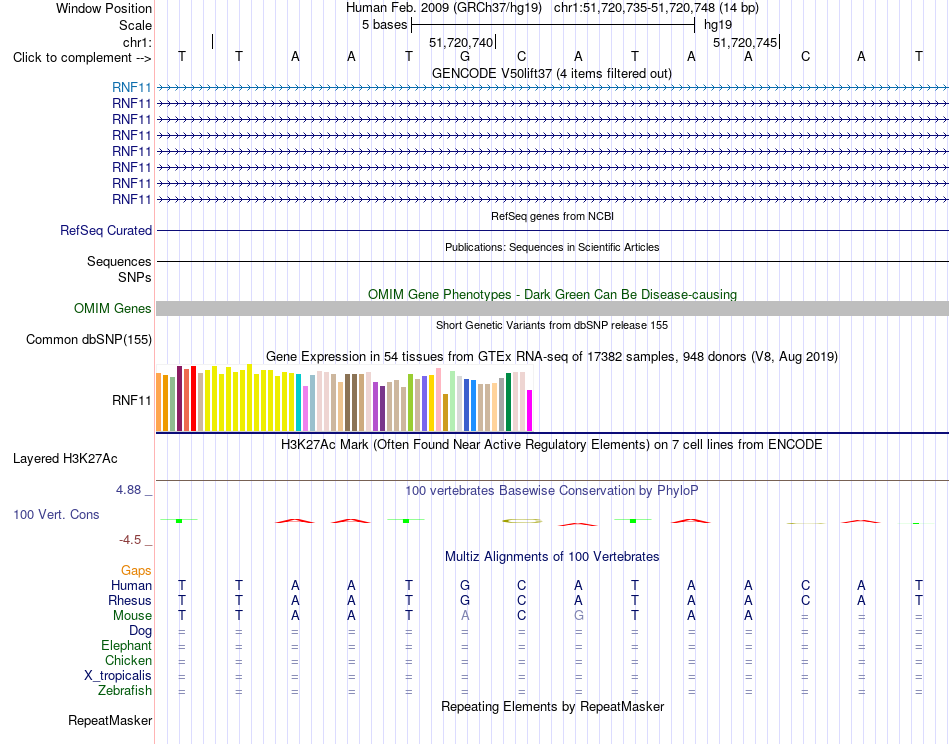 Window Position Human Feb. 2009 (GRCh37/hg19) chr1:51,720,735-51,720,748 (14 bp)
Scale 5 bases hg19
chr1: 51,720,740 51,720,745
Click to complement --> T T A A T G C A T A A C A T
GENCODE V50lift37 (4 items filtered out)
RNF11
RNF11
RNF11
RNF11
RNF11
RNF11
RNF11
RNF11
RefSeq genes from NCBI
RefSeq Curated
Publications: Sequences in Scientific Articles
Sequences
SNPs
OMIM Gene Phenotypes - Dark Green Can Be Disease-causing
OMIM Genes
Short Genetic Variants from dbSNP release 155
Common dbSNP(155)
Gene Expression in 54 tissues from GTEx RNA-seq of 17382 samples, 948 donors (V8, Aug 2019)
RNF11
H3K27Ac Mark (Often Found Near Active Regulatory Elements) on 7 cell lines from ENCODE
Layered H3K27Ac
4.88 _ 100 vertebrates Basewise Conservation by PhyloP
100 Vert. Cons
-4.5 _
Multiz Alignments of 100 Vertebrates
Gaps
Human T T A A T G C A T A A C A T
Rhesus T T A A T G C A T A A C A T
Mouse T T A A T A C G T A A = = =
Dog = = = = = = = = = = = = = =
Elephant = = = = = = = = = = = = = =
Chicken = = = = = = = = = = = = = =
X_tropicalis = = = = = = = = = = = = = =
Zebrafish = = = = = = = = = = = = = =
Repeating Elements by RepeatMasker
RepeatMasker